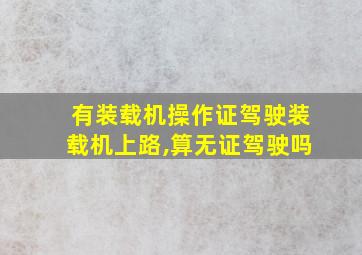 有装载机操作证驾驶装载机上路,算无证驾驶吗